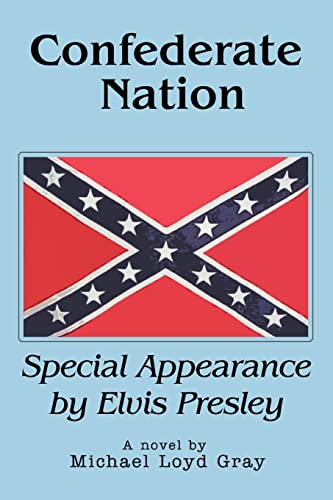 Confederate Nation

Special Appearance by Elvis Presley

A novel by
Michael Loyd Gray